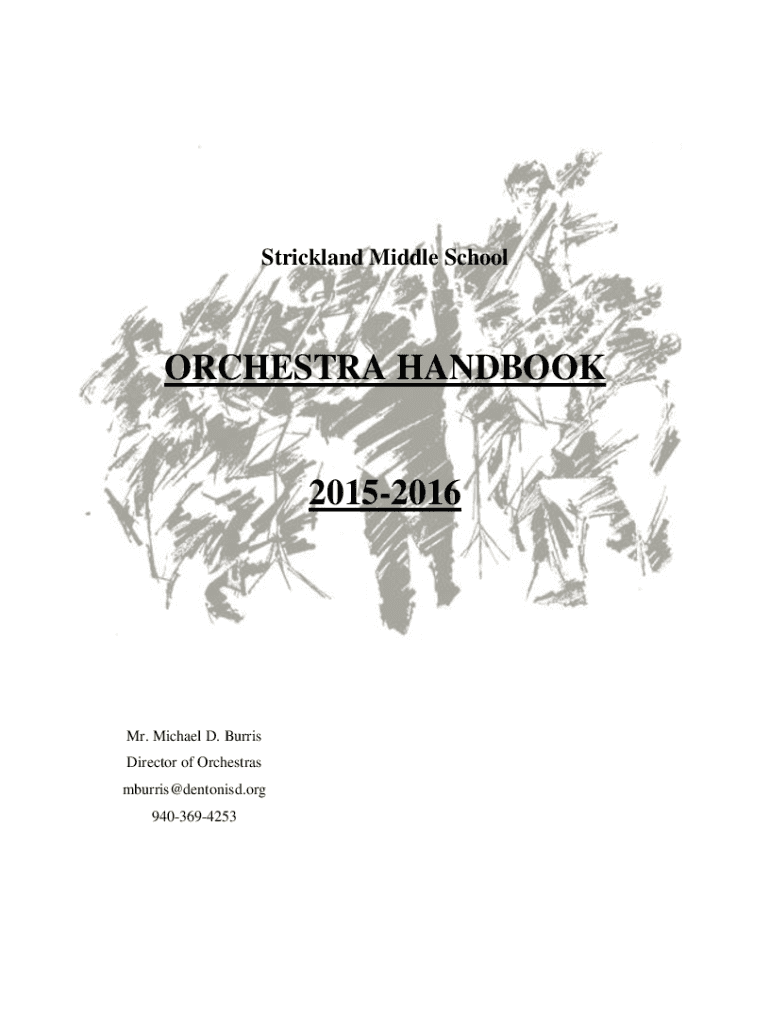 Strickland Middle School

ORCHESTRA HANDBOOK

2015-2016

Mr. Michael D. Burris
Director of Orchestras
mburris@dentonisd.org
940-369-4253